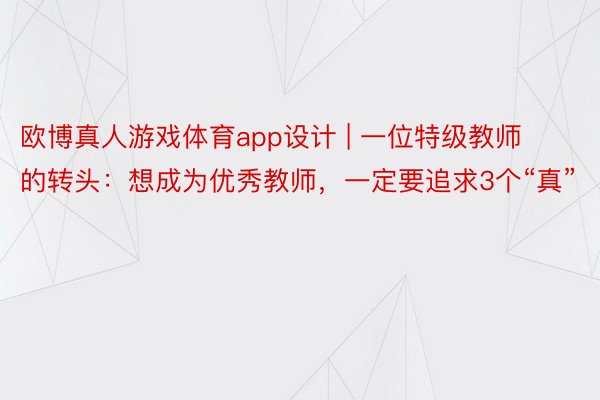 欧博真人游戏体育app设计 | 一位特级教师的转头：想成为优秀教师，一定要追求3个“真”